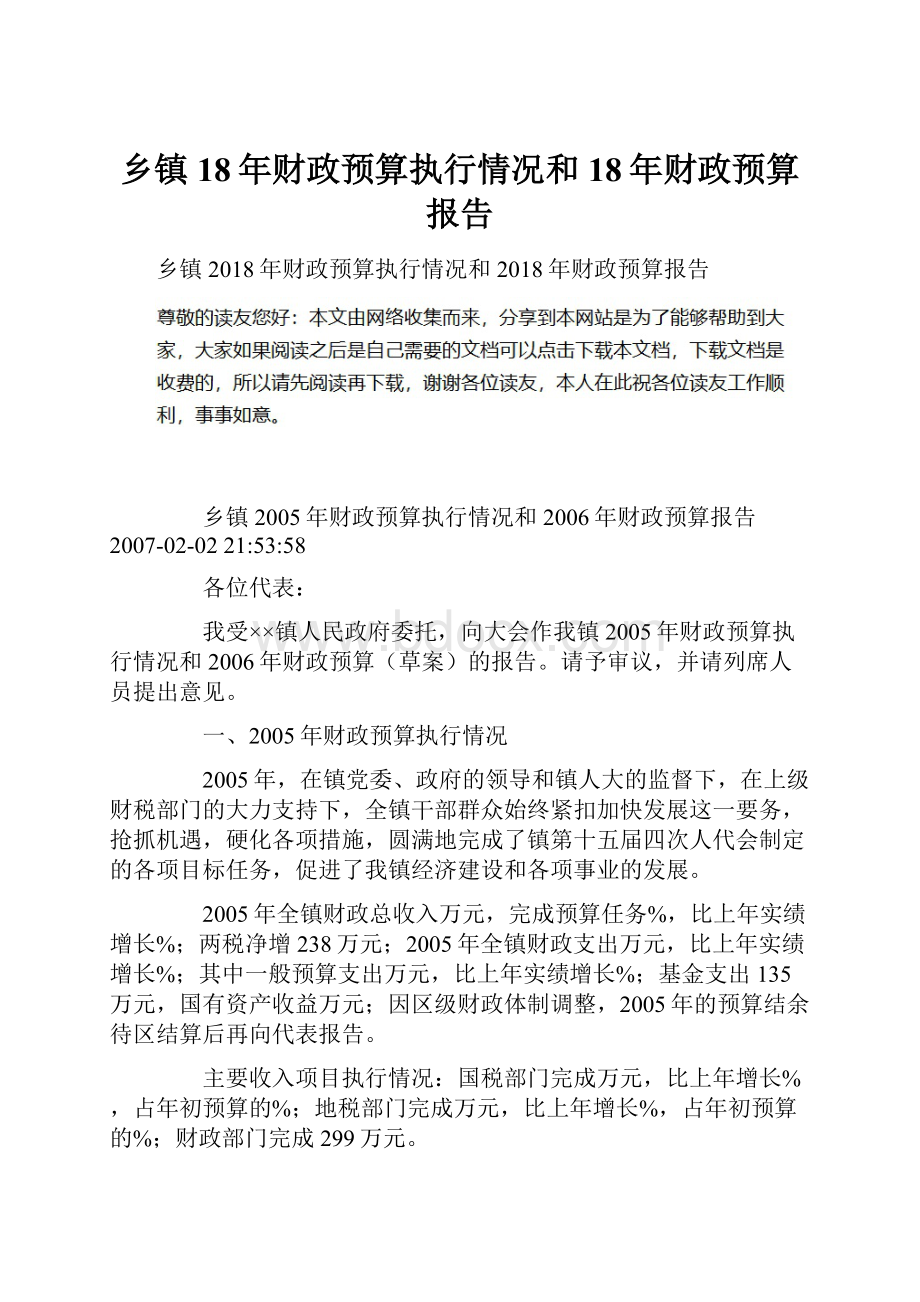 乡镇18年财政预算执行情况和18年财政预算报告

乡镇2018年财政预算执行情况和2018年财政预算报告

尊敬的读友您好：本文由网络收集而来，分享到本网站是为了能够帮助到大家，大家如果阅读之后是自己需要的文档可以点击下载本文档，下载文档是收费的，所以请先阅读再下载，谢谢各位读友，本人在此祝各位读友工作顺利，事事如意。

乡镇2005年财政预算执行情况和2006年财政预算报告 2007-02-02 21:53:58

各位代表：

我受××镇人民政府委托，向大会作我镇2005年财政预算执行情况和2006年财政预算（草案）的报告。请予审议，并请列席人员提出意见。

一、2005年财政预算执行情况

2005年，在镇党委、政府的领导和镇人大的监督下，在上级财税部门的大力支持下，全镇干部群众始终紧扣加快发展这一要务，抢抓机遇，硬化各项措施，圆满地完成了镇第十五届四次人代会制定的各项目标任务，促进了我镇经济建设和各项事业的发展。

2005年全镇财政总收入万元，完成预算任务%，比上年实绩增长%；两税净增238万元；2005年全镇财政支出万元，比上年实绩增长%；其中一般预算支出万元，比上年实绩增长%；基金支出135万元，国有资产收益万元；因区级财政体制调整，2005年的预算结余待区结算后再向代表报告。

主要收入项目执行情况：国税部门完成万元，比上年增长%，占年初预算的%；地税部门完成万元，比上年增长%，占年初预算的%；财政部门完成299万元。